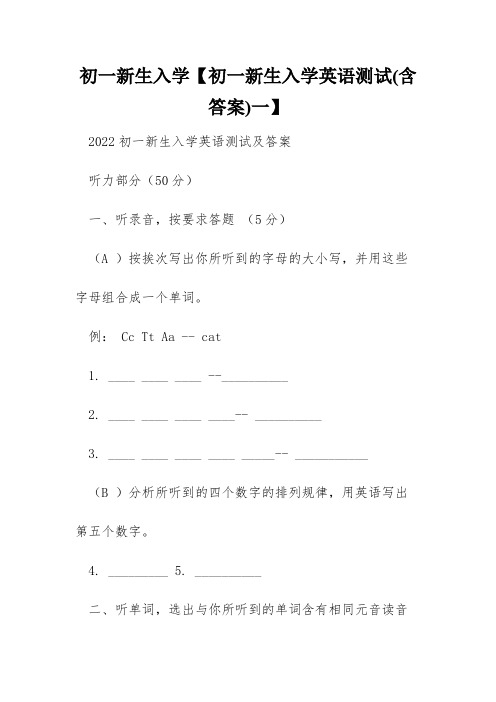 初一新生入学【初一新生入学英语测试(含答案)一】

2022 初一新生入学英语测试及答案

听力部分（50 分）

一、听录音，按要求答题 （5 分）

（A ）按挨次写出你所听到的字母的大小写，并用这些字母组合成一个单词。

例： Cc Tt Aa -- cat

1. ____ ____ ____ --__________

2. ____ ____ ____ ____-- __________

3. ____ ____ ____ ____ _____-- ___________

（B ）分析所听到的四个数字的排列规律，用英语写出第五个数字。

4. _________ 5. __________

二、听单词，选出与你所听到的单词含有相同元音读音